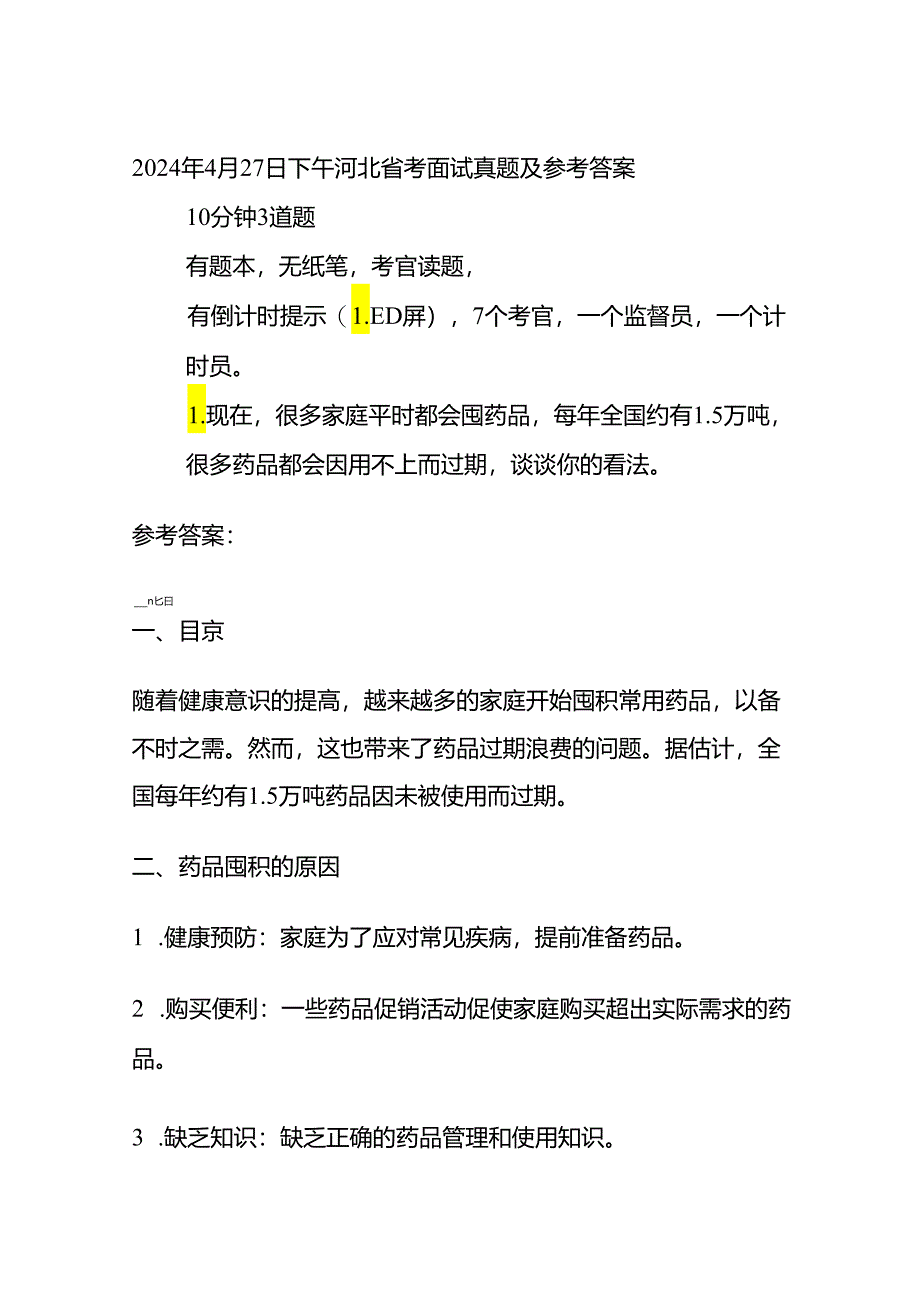 2024年4月27日下午河北省考面试真题及参考答案

10分钟3道题

有题本，无纸笔，考官读题，

有倒计时提示（1.ED屏），7个考官，一个监督员，一个计时员。

1.现在，很多家庭平时都会囤药品，每年全国约有1.5万吨，很多药品都会因用不上而过期，谈谈你的看法。

参考答案：

__n匕日

一、目京

随着健康意识的提高，越来越多的家庭开始囤积常用药品，以备不时之需。然而，这也带来了药品过期浪费的问题。据估计，全国每年约有1.5万吨药品因未被使用而过期。

二、药品囤积的原因

1 .健康预防：家庭为了应对常见疾病，提前准备药品。

2 .购买便利：一些药品促销活动促使家庭购买超出实际需求的药品。

3 .缺乏知识：缺乏正确的药品管理和使用知识。